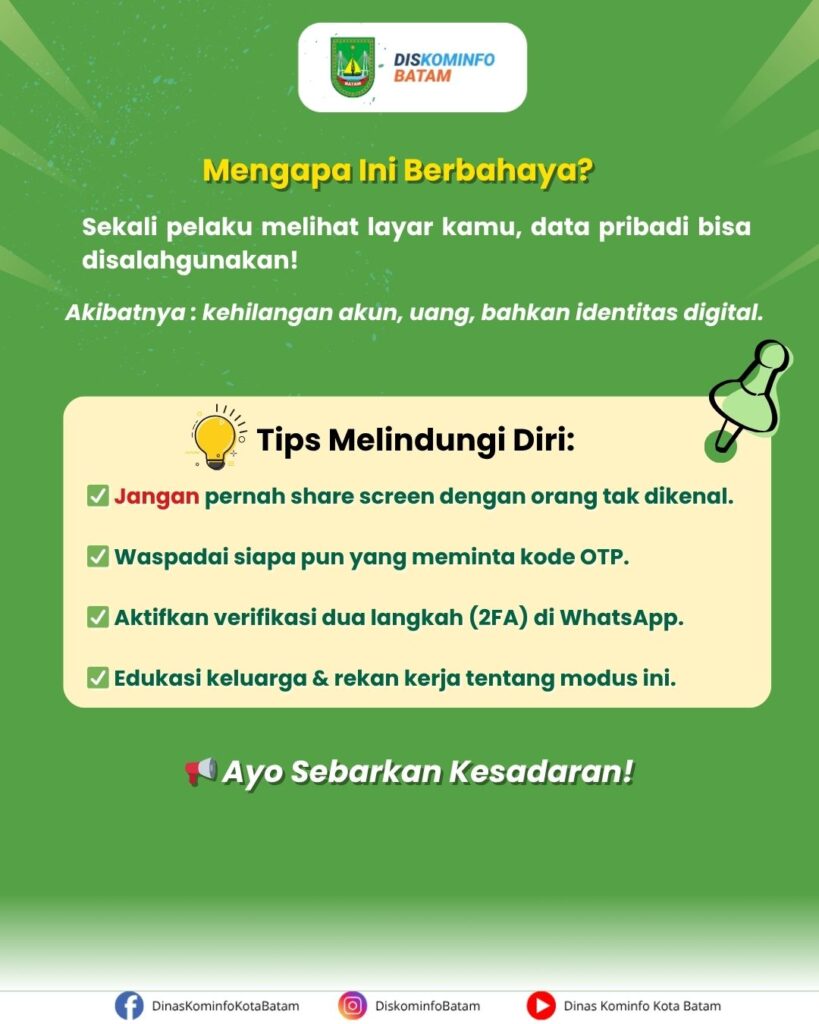 BATAM
DISKOMINFO BATAM

Mengapa Ini Berbahaya?

Sekali pelaku melihat layar kamu, data pribadi bisa disalahgunakan!

Akibatnya : kehilangan akun, uang, bahkan identitas digital.

Tips Melindungi Diri:

✅ Jangan pernah share screen dengan orang tak dikenal.

✅ Waspadai siapa pun yang meminta kode OTP.

✅ Aktifkan verifikasi dua langkah (2FA) di WhatsApp.

✅ Edukasi keluarga & rekan kerja tentang modus ini.

📢 Ayo Sebarkan Kesadaran!

DinasKominfoKotaBatam DiskominfoBatam Dinas Kominfo Kota Batam